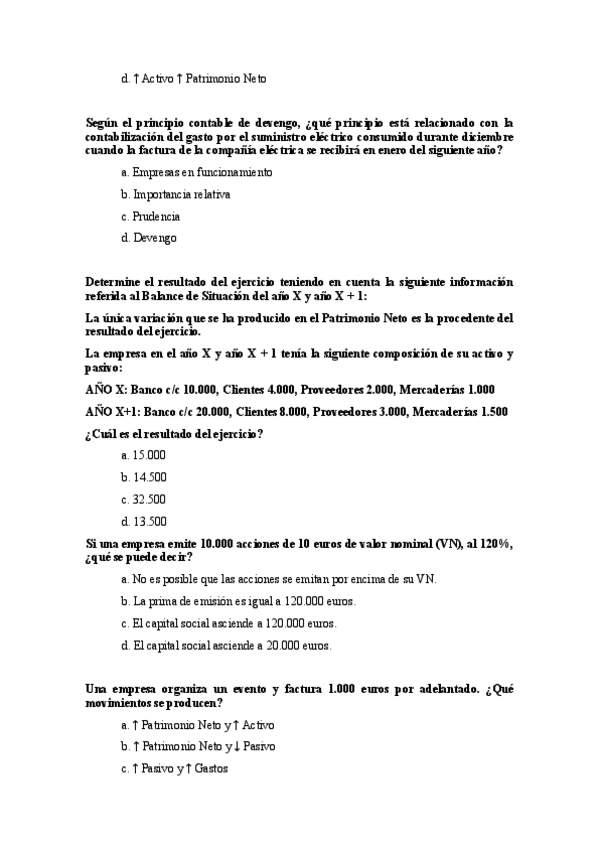 d. ↑ Activo ↑ Patrimonio Neto

Según el principio contable de devengo, ¿qué principio está relacionado con la contabilización del gasto por el suministro eléctrico consumido durante diciembre cuando la factura de la compañía eléctrica se recibirá en enero del siguiente año?

a. Empresas en funcionamiento

b. Importancia relativa

c. Prudencia

d. Devengo

Determine el resultado del ejercicio teniendo en cuenta la siguiente información referida al Balance de Situación del año X y año X + 1:

La única variación que se ha producido en el Patrimonio Neto es la procedente del resultado del ejercicio.

La empresa en el año X y año X + 1 tenía la siguiente composición de su activo y pasivo:

AÑO X: Banco c/c 10.000, Clientes 4.000, Proveedores 2.000, Mercaderías 1.000

AÑO X+1: Banco c/c 20.000, Clientes 8.000, Proveedores 3.000, Mercaderías 1.500

¿Cuál es el resultado del ejercicio?

a. 15.000

b. 14.500

c. 32.500

d. 13.500

Si una empresa emite 10.000 acciones de 10 euros de valor nominal (VN), al 120%, ¿qué se puede decir?

a. No es posible que las acciones se emitan por encima de su VN.

b. La prima de emisión es igual a 120.000 euros.

c. El capital social asciende a 120.000 euros.

d. El capital social asciende a 20.000 euros.

Una empresa organiza un evento y factura 1.000 euros por adelantado. ¿Qué movimientos se producen?

a. ↑ Patrimonio Neto y ↑ Activo

b. ↑ Patrimonio Neto y ↓ Pasivo

c. ↑ Pasivo y ↑ Gastos